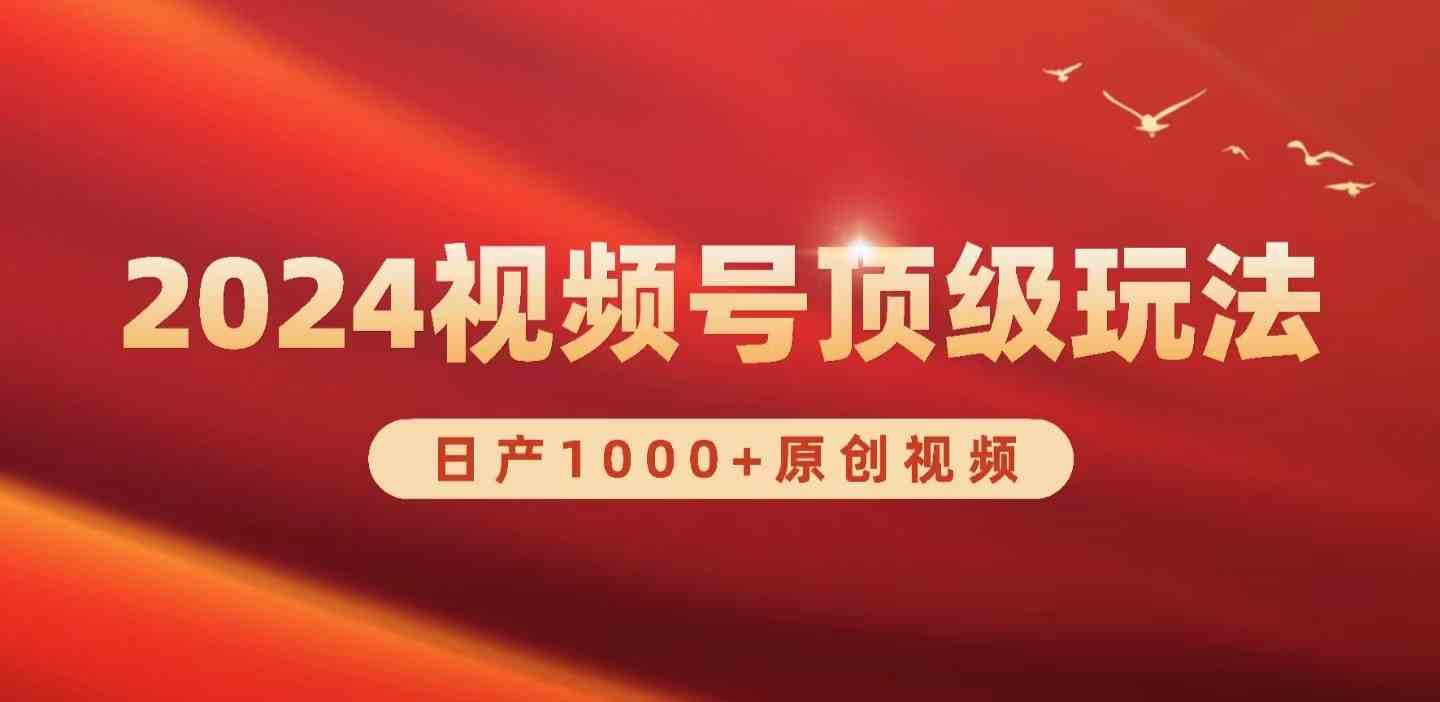 2024视频号顶级玩法

日产1000+原创视频